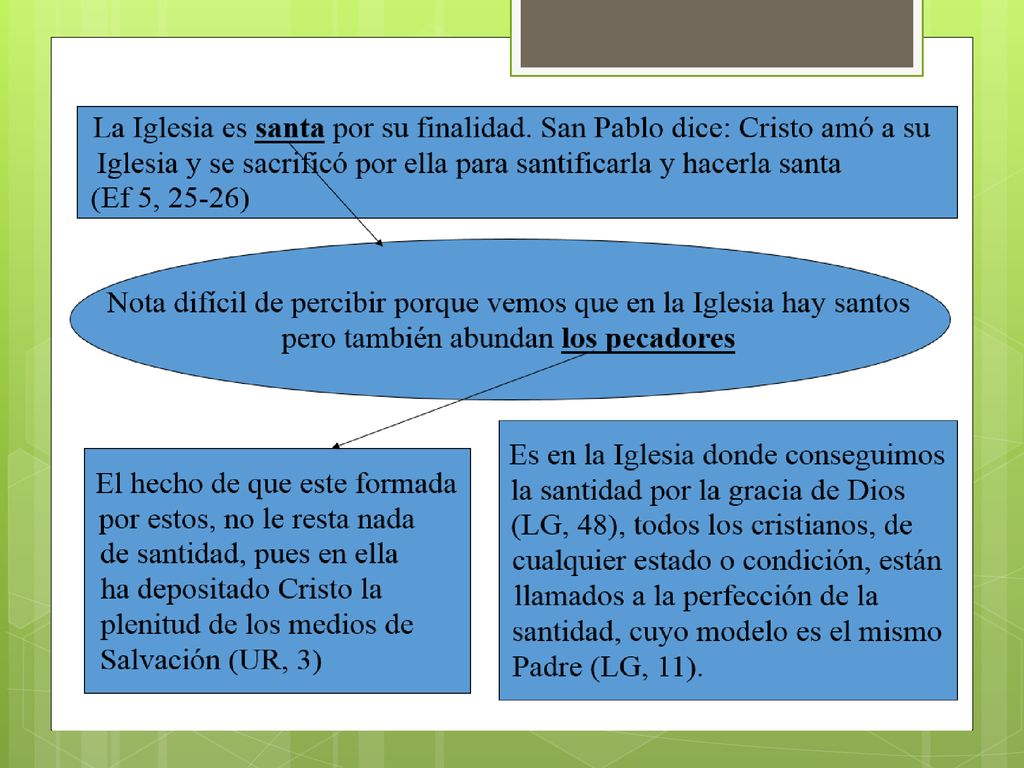 La Iglesia es santa por su finalidad. San Pablo dice: Cristo amó a su Iglesia y se sacrificó por ella para santificarla y hacerla santa (Ef 5, 25-26)

Nota difícil de percibir porque vemos que en la Iglesia hay santos pero también abundan los pecadores

El hecho de que este formada por estos, no le resta nada de santidad, pues en ella ha depositado Cristo la plenitud de los medios de Salvación (UR, 3)

Es en la Iglesia donde conseguimos la santidad por la gracia de Dios (LG, 48), todos los cristianos, de cualquier estado o condición, están llamados a la perfección de la santidad, cuyo modelo es el mismo Padre (LG, 11).